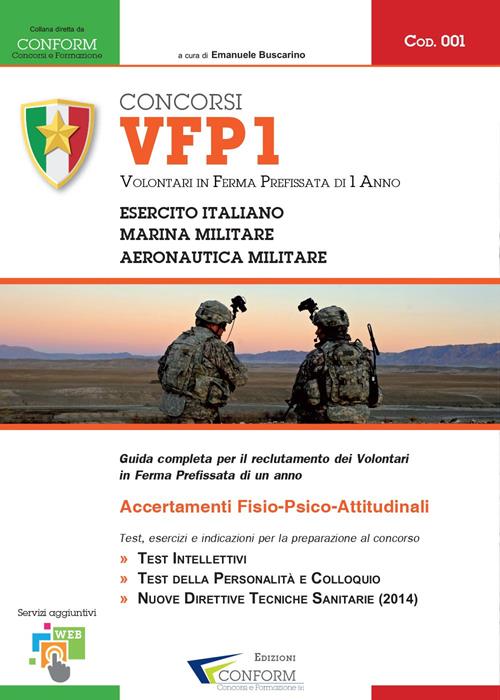 Collana diretta da
CONFORM
Concorsi e Formazione

a cura di Emanuele Buscarino

Cod. 001

CONCORSI
VFP1
Volontari in Ferma Prefissata di 1 Anno

ESERCITO ITALIANO
MARINA MILITARE
AERONAUTICA MILITARE

Guida completa per il reclutamento dei Volontari in Ferma Prefissata di un anno

Accertamenti Fisio-Psico-Attitudinali

Test, esercizi e indicazioni per la preparazione al concorso
» Test Intellettivi
» Test della Personalità e Colloquio
» Nuove Direttive Tecniche Sanitarie (2014)

Servizi aggiuntivi
WEB

Edizioni
CONFORM
Concorsi e Formazione srl